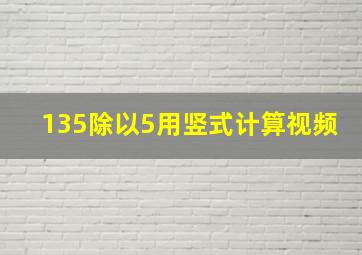 135除以5用竖式计算视频